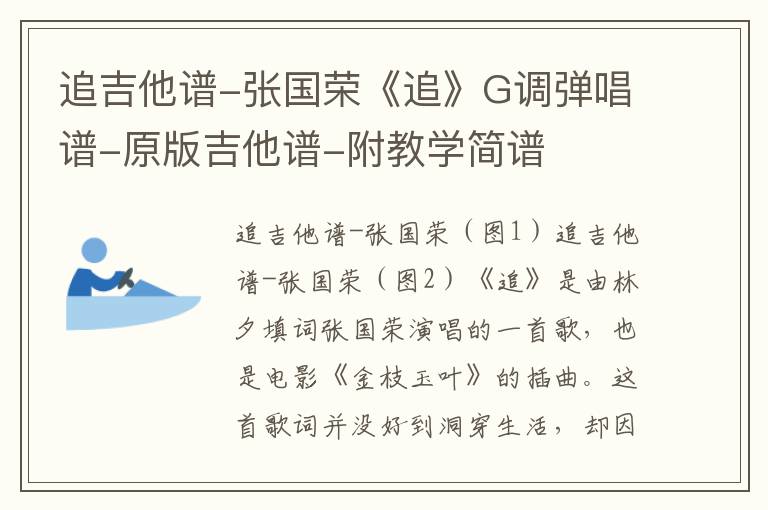 追吉他谱-张国荣《追》G调弹唱谱-原版吉他谱-附教学简谱

追吉他谱-张国荣（图1）追吉他谱-张国荣（图2）《追》是由林夕填词张国荣演唱的一首歌，也是电影《金枝玉叶》的插曲。这首歌词并没好到洞穿生活，却因